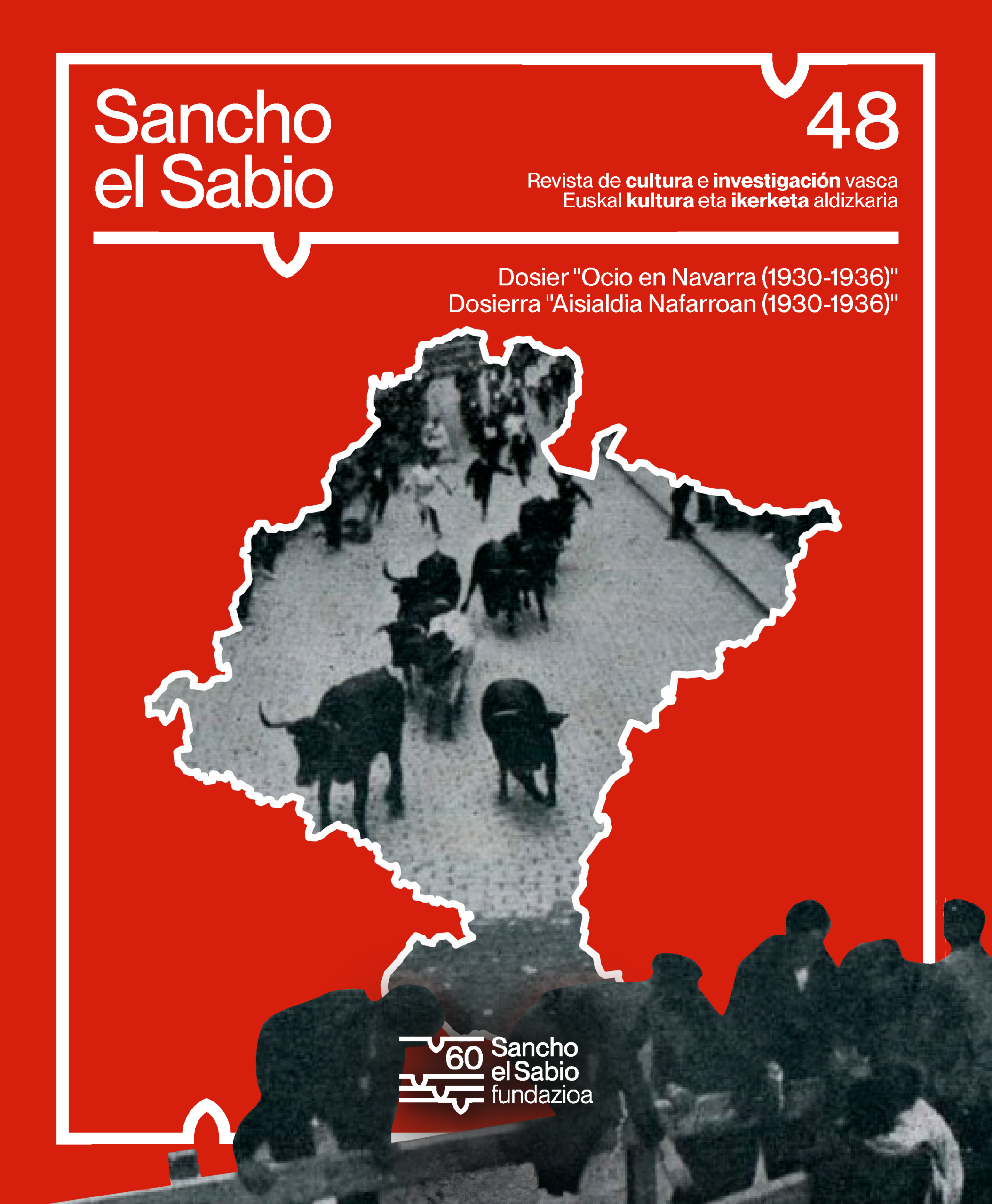 Sancho
el Sabio

48

Revista de cultura e investigación vasca
Euskal kultura eta ikerketa aldizkaria

Dosier "Ocio en Navarra (1930-1936)"
Dosierra "Aisialdia Nafarroan (1930-1936)"

60 Sancho
el Sabio
fundazioa